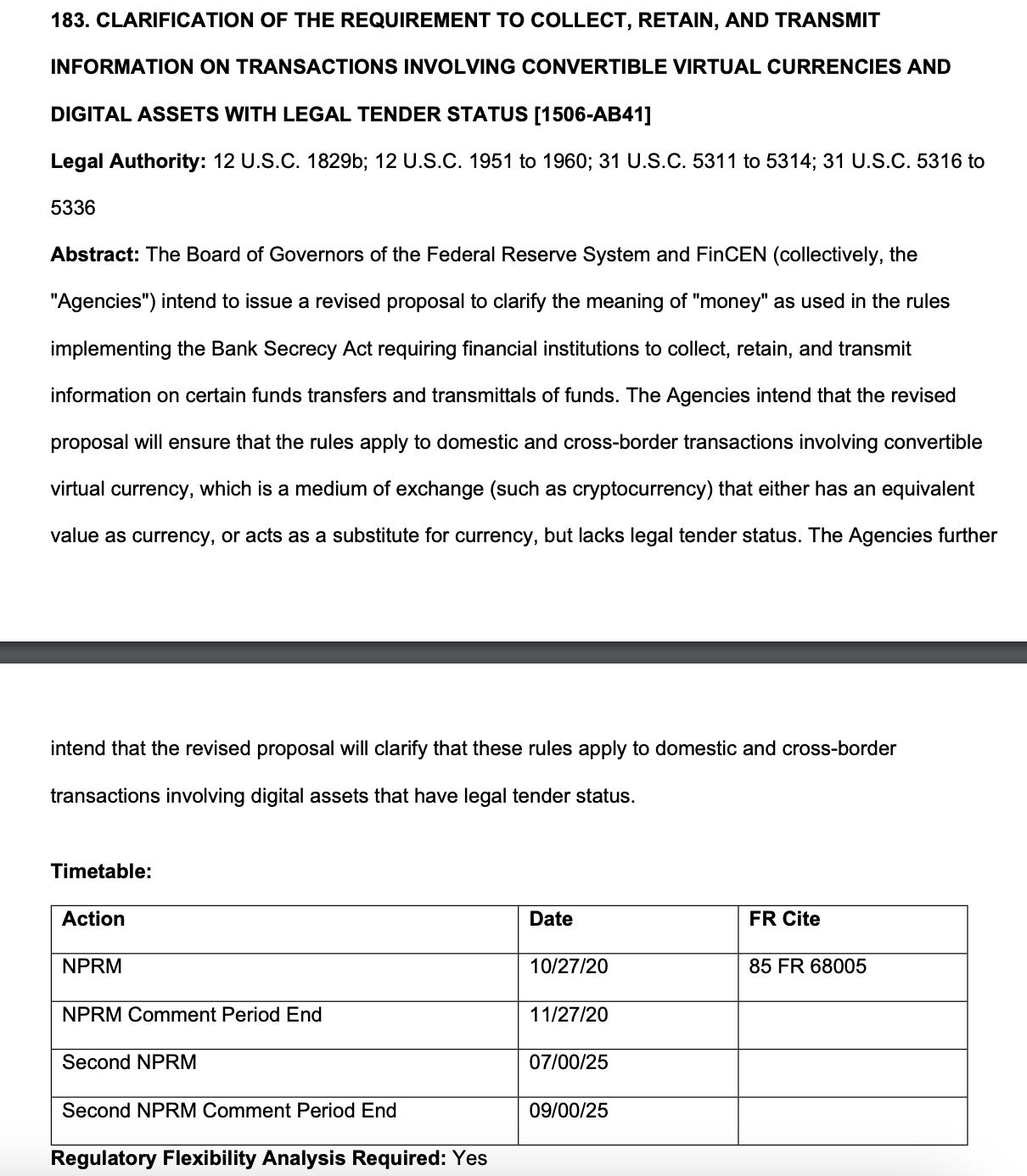 183. CLARIFICATION OF THE REQUIREMENT TO COLLECT, RETAIN, AND TRANSMIT INFORMATION ON TRANSACTIONS INVOLVING CONVERTIBLE VIRTUAL CURRENCIES AND DIGITAL ASSETS WITH LEGAL TENDER STATUS [1506-AB41]

Legal Authority: 12 U.S.C. 1829b; 12 U.S.C. 1951 to 1960; 31 U.S.C. 5311 to 5314; 31 U.S.C. 5316 to 5336

Abstract: The Board of Governors of the Federal Reserve System and FinCEN (collectively, the "Agencies") intend to issue a revised proposal to clarify the meaning of "money" as used in the rules implementing the Bank Secrecy Act requiring financial institutions to collect, retain, and transmit information on certain funds transfers and transmittals of funds. The Agencies intend that the revised proposal will ensure that the rules apply to domestic and cross-border transactions involving convertible virtual currency, which is a medium of exchange (such as cryptocurrency) that either has an equivalent value as currency, or acts as a substitute for currency, but lacks legal tender status. The Agencies further

intend that the revised proposal will clarify that these rules apply to domestic and cross-border transactions involving digital assets that have legal tender status.

Timetable:

| Action | Date | FR Cite |
|---|---|---|
| NPRM | 10/27/20 | 85 FR 68005 |
| NPRM Comment Period End | 11/27/20 | |
| Second NPRM | 07/00/25 | |
| Second NPRM Comment Period End | 09/00/25 | |

Regulatory Flexibility Analysis Required: Yes